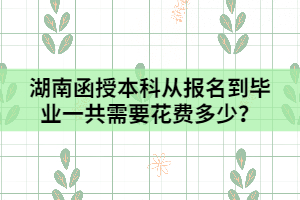 湖南函授本科从报名到毕业一共需要花费多少？